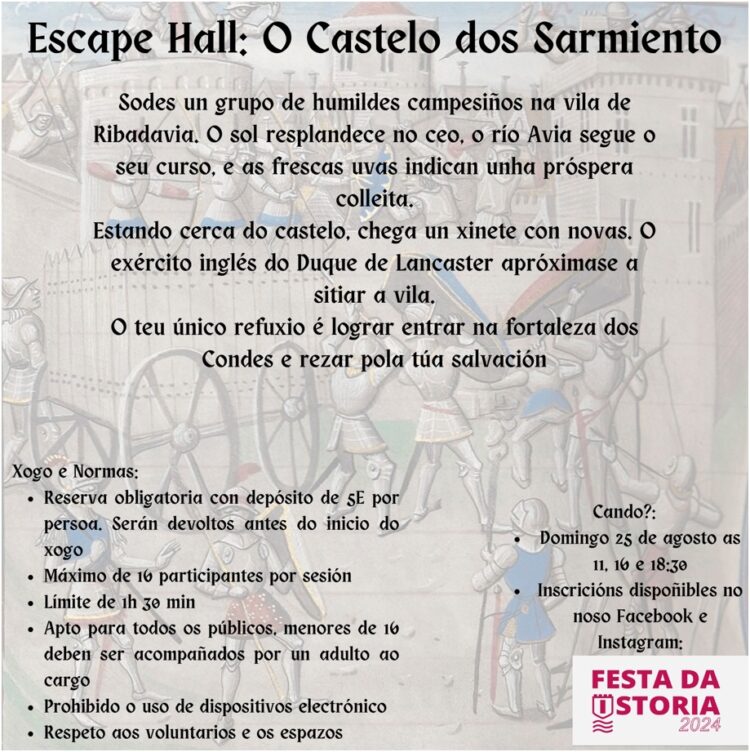 Escape Hall: O Castelo dos Sarmiento

Sodes un grupo de humildes campesiños na vila de Ribadavia. O sol resplandece no ceo, o río Avia segue o seu curso, e as frescas uvas indican unha próspera colleita.
Estando cerca do castelo, chega un xinete con novas. O exército inglés do Duque de Lancaster apróximase a sitiar a vila.
O teu único refuxio é lograr entrar na fortaleza dos Condes e rezar pola túa salvación

Xogo e Normas:
• Reserva obligatoria con depósito de 5E por persoa. Serán devoltos antes do inicio do xogo
• Máximo de 16 participantes por sesión
• Límite de 1h 30 min
• Apto para todos os públicos, menores de 16 deben ser acompañados por un adulto ao cargo
• Prohibido o uso de dispositivos electrónico
• Respeto aos voluntarios e os espazos

Cando?:
• Domingo 25 de agosto as 11, 16 e 18:30
• Inscricións dispoñibles no noso Facebook e Instagram:

FESTA DA ISTORIA 2024